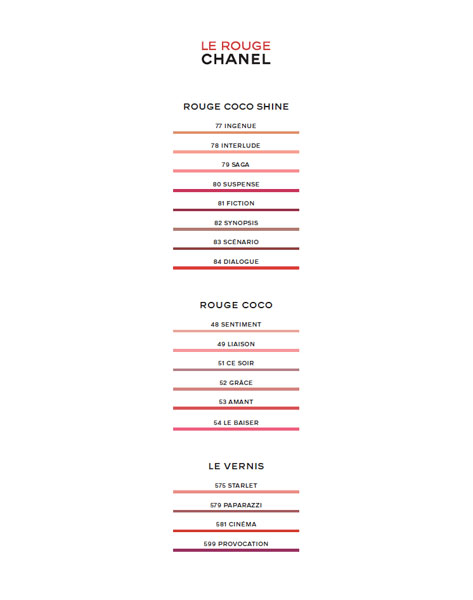 LE ROUGE
CHANEL

ROUGE COCO SHINE

77 INGÉNUE

78 INTERLUDE

79 SAGA

80 SUSPENSE

81 FICTION

82 SYNOPSIS

83 SCÉNARIO

84 DIALOGUE

ROUGE COCO

48 SENTIMENT

49 LIAISON

51 CE SOIR

52 GRÂCE

53 AMANT

54 LE BAISER

LE VERNIS

575 STARLET

579 PAPARAZZI

581 CINÉMA

599 PROVOCATION